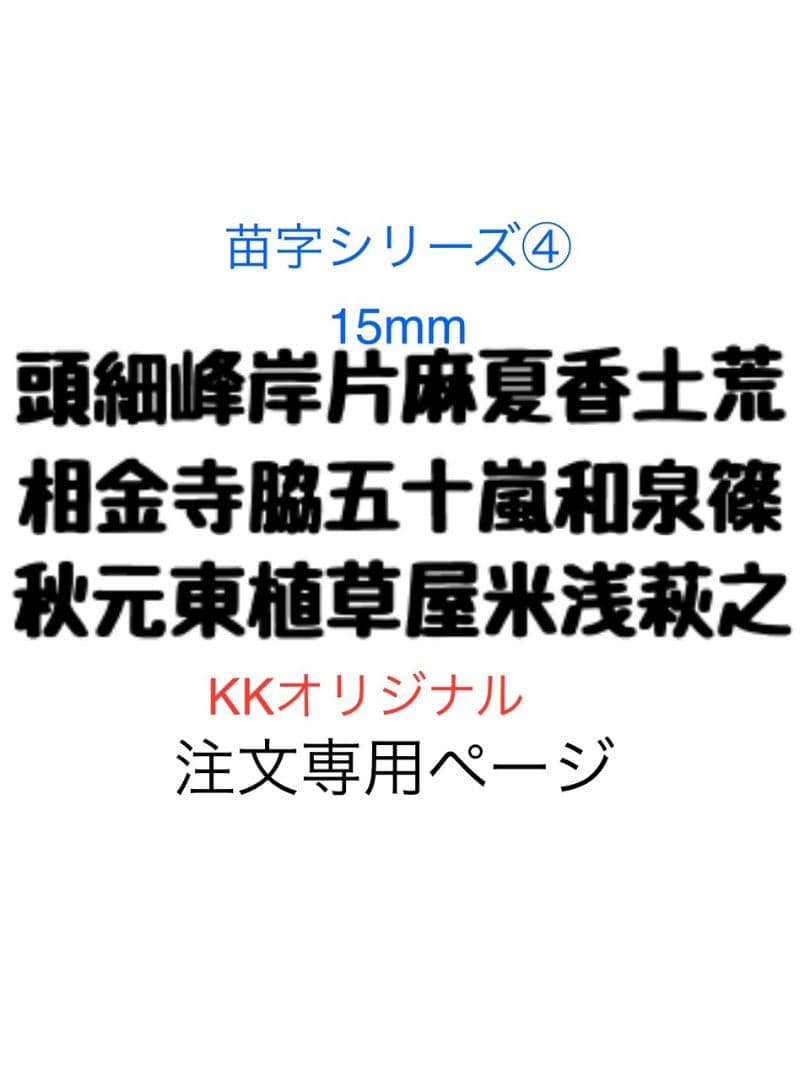 苗字シリーズ④

15mm

頭細峰岸片麻夏香土荒
相金寺脇五十嵐和泉篠
秋元東植草屋米浅萩之

KKオリジナル

注文専用ページ